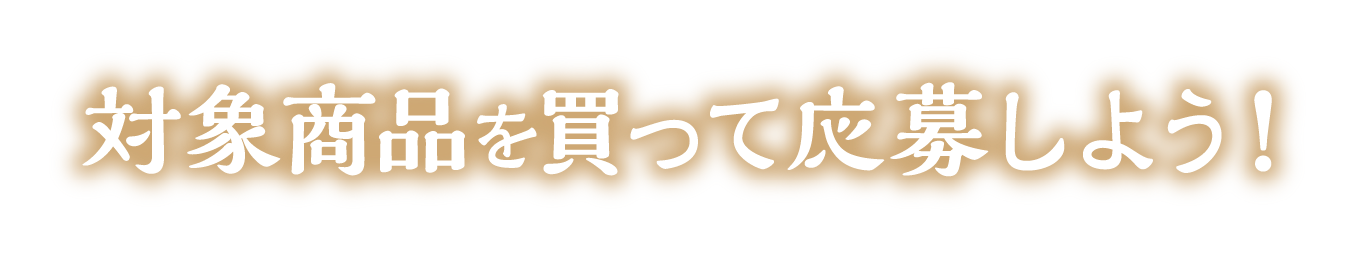 対象商品を買って応募しよう！